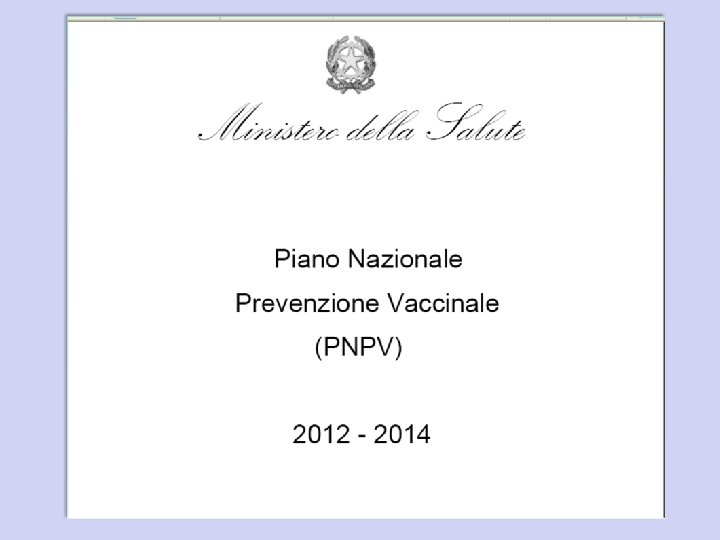 Ministero della Salute

Piano Nazionale
Prevenzione Vaccinale
(PNPV)

2012 - 2014